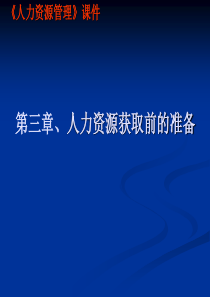 《人力资源管理》课件

第三章、人力资源获取前的准备